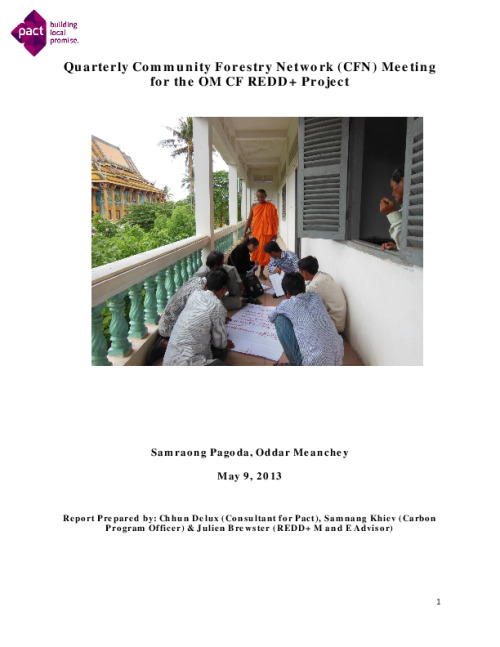 pact building local promise.

Quarterly Community Forestry Network (CFN) Meeting for the OM CF REDD+ Project

Samraong Pagoda, Oddar Meanchey

May 9, 2013

Report Prepared by: Chhun Delux (Consultant for Pact), Samnang Khiev (Carbon Program Officer) & Julien Brewster (REDD+ M and E Advisor)

1